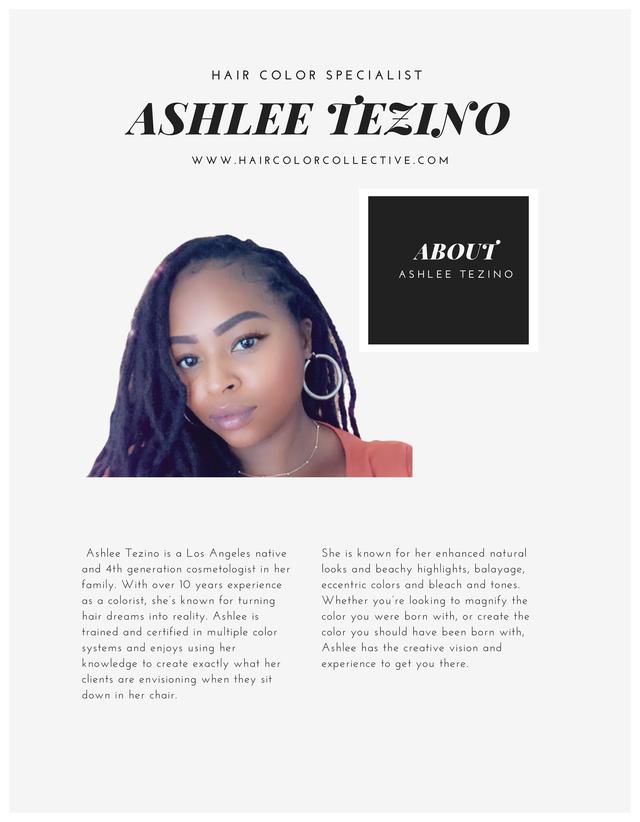 HAIR COLOR SPECIALIST

ASHLEE TEZINO

WWW.HAIRCOLORCOLLECTIVE.COM

ABOUT
ASHLEE TEZINO

Ashlee Tezino is a Los Angeles native and 4th generation cosmetologist in her family. With over 10 years experience as a colorist, she's known for turning hair dreams into reality. Ashlee is trained and certified in multiple color systems and enjoys using her knowledge to create exactly what her clients are envisioning when they sit down in her chair.

She is known for her enhanced natural looks and beachy highlights, balayage, eccentric colors and bleach and tones. Whether you're looking to magnify the color you were born with, or create the color you should have been born with, Ashlee has the creative vision and experience to get you there.